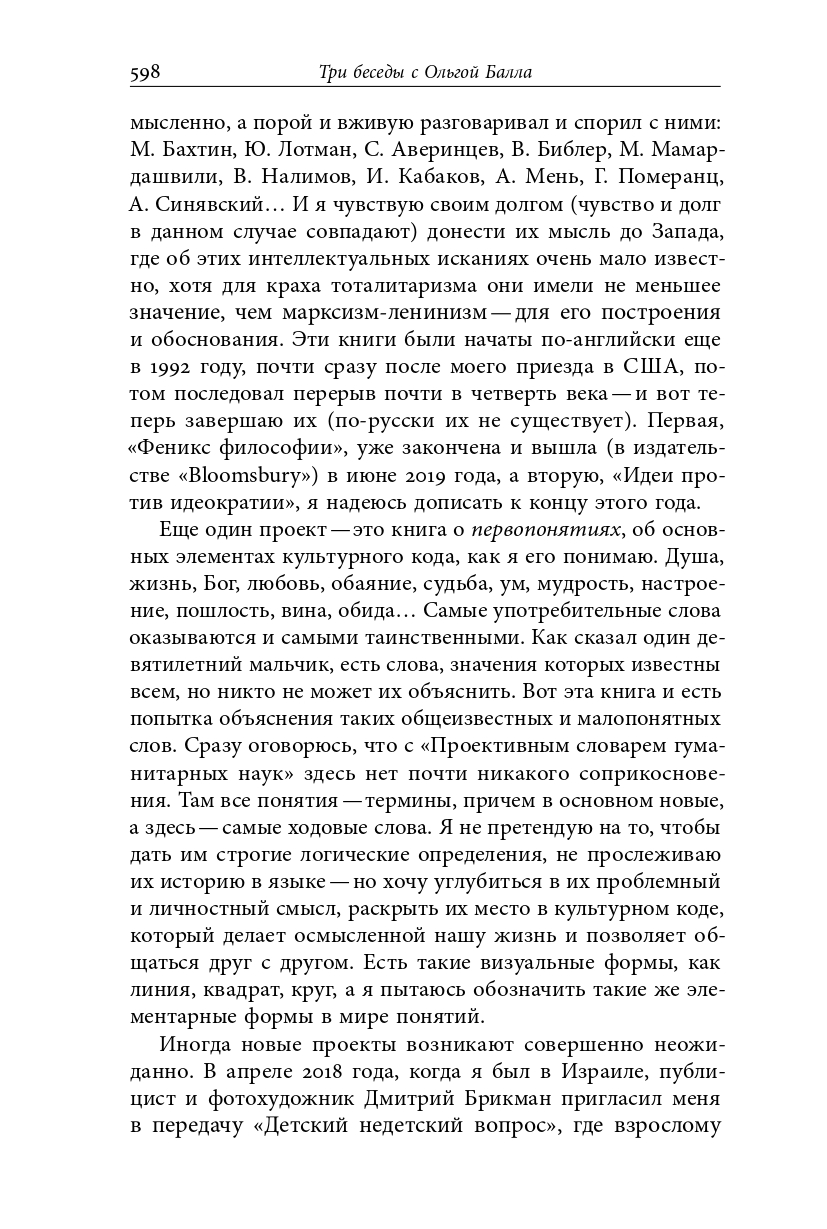 598 Три беседы с Ольгой Балла

мысленно, а порой и вживую разговаривал и спорил с ними: М. Бахтин, Ю. Лотман, С. Аверинцев, В. Библер, М. Мамардашвили, В. Налимов, И. Кабаков, А. Мень, Г. Померанц, А. Синявский… И я чувствую своим долгом (чувство и долг в данном случае совпадают) донести их мысль до Запада, где об этих интеллектуальных исканиях очень мало известно, хотя для краха тоталитаризма они имели не меньшее значение, чем марксизм-ленинизм — для его построения и обоснования. Эти книги были начаты по-английски еще в 1992 году, почти сразу после моего приезда в США, потом последовал перерыв почти в четверть века — и вот теперь завершаю их (по-русски их не существует). Первая, «Феникс философии», уже закончена и вышла (в издательстве «Bloomsbury») в июне 2019 года, а вторую, «Идеи против идеократии», я надеюсь дописать к концу этого года.

Еще один проект — это книга о первопонятиях, об основных элементах культурного кода, как я его понимаю. Душа, жизнь, Бог, любовь, обаяние, судьба, ум, мудрость, настроение, пошлость, вина, обида… Самые употребительные слова оказываются и самыми таинственными. Как сказал один девятилетний мальчик, есть слова, значения которых известны всем, но никто не может их объяснить. Вот эта книга и есть попытка объяснения таких общеизвестных и малопонятных слов. Сразу оговорюсь, что с «Проективным словарем гуманитарных наук» здесь нет почти никакого соприкосновения. Там все понятия — термины, причем в основном новые, а здесь — самые ходовые слова. Я не претендую на то, чтобы дать им строгие логические определения, не прослеживаю их историю в языке — но хочу углубиться в их проблемный и личностный смысл, раскрыть их место в культурном коде, который делает осмысленной нашу жизнь и позволяет общаться друг с другом. Есть такие визуальные формы, как линия, квадрат, круг, а я пытаюсь обозначить такие же элементарные формы в мире понятий.

Иногда новые проекты возникают совершенно неожиданно. В апреле 2018 года, когда я был в Израиле, публицист и фотохудожник Дмитрий Брикман пригласил меня в передачу «Детский недетский вопрос», где взрослому